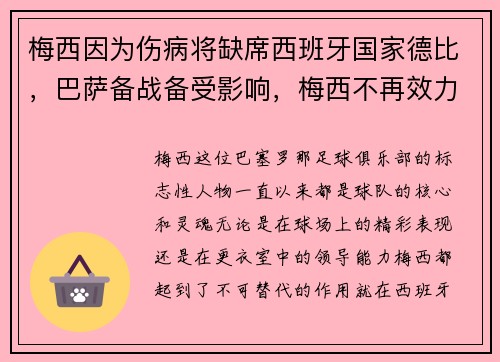 梅西因为伤病将缺席西班牙国家德比，巴萨备战备受影响，梅西不再效力

梅西这位巴塞罗那足球俱乐部的标志性人物一直以来都是球队的核心和灵魂无论是在球场上的精彩表现还是在更衣室中的领导能力梅西都起到了不可替代的作用就在西班牙